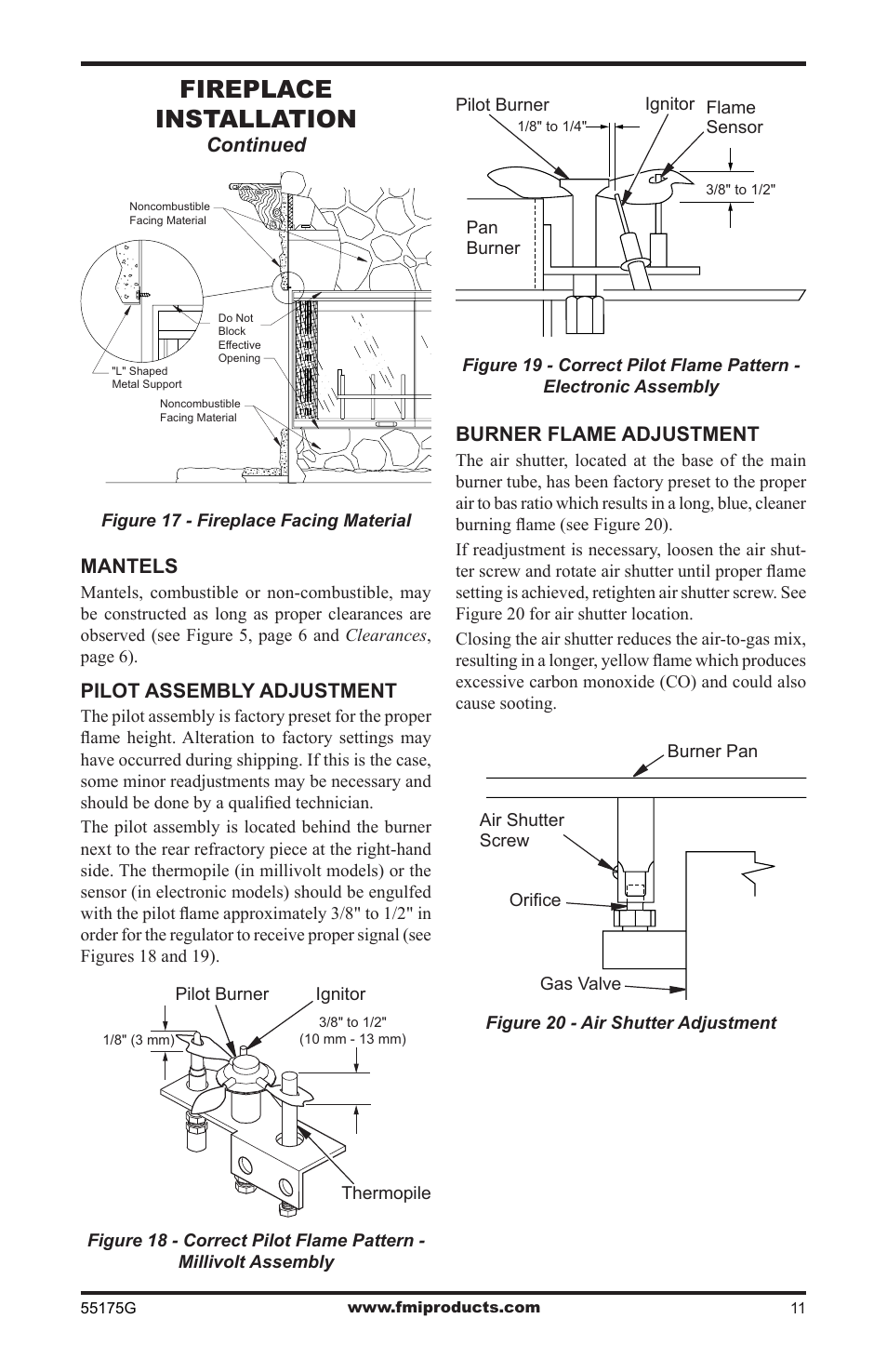 FIREPLACE INSTALLATION
Continued

Noncombustible Facing Material

Do Not Block Effective Opening

"L" Shaped Metal Support

Noncombustible Facing Material

Figure 17 - Fireplace Facing Material

MANTELS

Mantels, combustible or non-combustible, may be constructed as long as proper clearances are observed (see Figure 5, page 6 and Clearances, page 6).

PILOT ASSEMBLY ADJUSTMENT

The pilot assembly is factory preset for the proper flame height. Alteration to factory settings may have occurred during shipping. If this is the case, some minor readjustments may be necessary and should be done by a qualified technician.

The pilot assembly is located behind the burner next to the rear refractory piece at the right-hand side. The thermopile (in millivolt models) or the sensor (in electronic models) should be engulfed with the pilot flame approximately 3/8" to 1/2" in order for the regulator to receive proper signal (see Figures 18 and 19).

Pilot Burner

Ignitor

1/8" (3 mm)

3/8" to 1/2" (10 mm - 13 mm)

Thermopile

Figure 18 - Correct Pilot Flame Pattern - Millivolt Assembly

Pilot Burner

Ignitor

Flame Sensor

1/8" to 1/4"

3/8" to 1/2"

Pan Burner

Figure 19 - Correct Pilot Flame Pattern - Electronic Assembly

BURNER FLAME ADJUSTMENT

The air shutter, located at the base of the main burner tube, has been factory preset to the proper air to bas ratio which results in a long, blue, cleaner burning flame (see Figure 20).

If readjustment is necessary, loosen the air shutter screw and rotate air shutter until proper flame setting is achieved, retighten air shutter screw. See Figure 20 for air shutter location.

Closing the air shutter reduces the air-to-gas mix, resulting in a longer, yellow flame which produces excessive carbon monoxide (CO) and could also cause sooting.

Burner Pan

Air Shutter Screw

Orifice

Gas Valve

Figure 20 - Air Shutter Adjustment

55175G www.fmiproducts.com 11